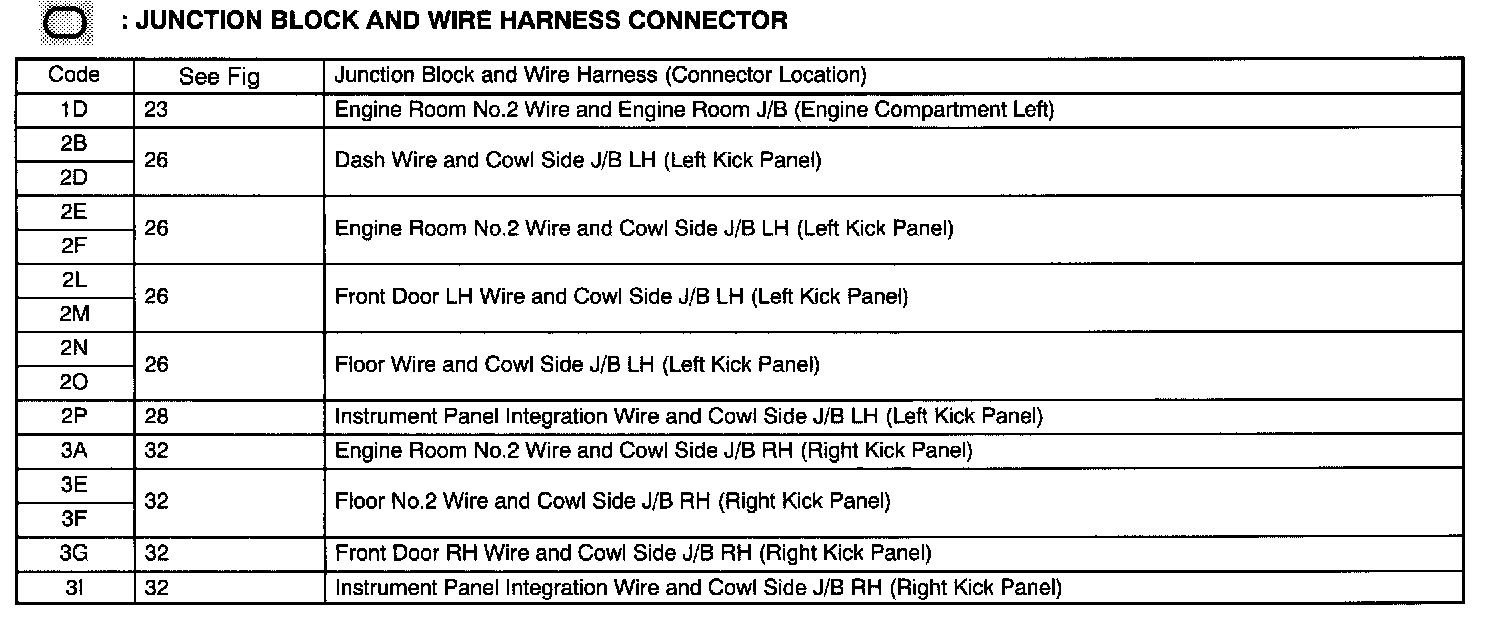 : JUNCTION BLOCK AND WIRE HARNESS CONNECTOR

| Code | See Fig | Junction Block and Wire Harness (Connector Location) |
|---|---|---|
| 1D | 23 | Engine Room No.2 Wire and Engine Room J/B (Engine Compartment Left) |
| 2B | 26 | Dash Wire and Cowl Side J/B LH (Left Kick Panel) |
| 2D | | |
| 2E | 26 | Engine Room No.2 Wire and Cowl Side J/B LH (Left Kick Panel) |
| 2F | | |
| 2L | 26 | Front Door LH Wire and Cowl Side J/B LH (Left Kick Panel) |
| 2M | | |
| 2N | 26 | Floor Wire and Cowl Side J/B LH (Left Kick Panel) |
| 2O | | |
| 2P | 28 | Instrument Panel Integration Wire and Cowl Side J/B LH (Left Kick Panel) |
| 3A | 32 | Engine Room No.2 Wire and Cowl Side J/B RH (Right Kick Panel) |
| 3E | 32 | Floor No.2 Wire and Cowl Side J/B RH (Right Kick Panel) |
| 3F | | |
| 3G | 32 | Front Door RH Wire and Cowl Side J/B RH (Right Kick Panel) |
| 3I | 32 | Instrument Panel Integration Wire and Cowl Side J/B RH (Right Kick Panel) |